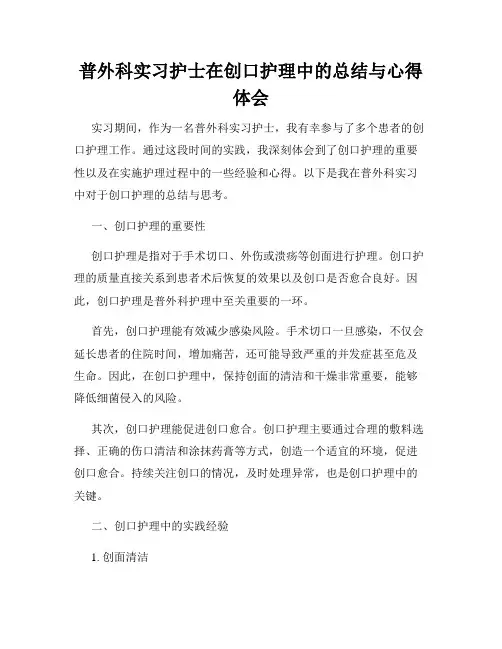 普外科实习护士在创口护理中的总结与心得体会

实习期间，作为一名普外科实习护士，我有幸参与了多个患者的创口护理工作。通过这段时间的实践，我深刻体会到了创口护理的重要性以及在实施护理过程中的一些经验和心得。以下是我在普外科实习中对于创口护理的总结与思考。

一、创口护理的重要性

创口护理是指对于手术切口、外伤或溃疡等创面进行护理。创口护理的质量直接关系到患者术后恢复的效果以及创口是否愈合良好。因此，创口护理是普外科护理中至关重要的一环。

首先，创口护理能有效减少感染风险。手术切口一旦感染，不仅会延长患者的住院时间，增加痛苦，还可能导致严重的并发症甚至危及生命。因此，在创口护理中，保持创面的清洁和干燥非常重要，能够降低细菌侵入的风险。

其次，创口护理能促进创口愈合。创口护理主要通过合理的敷料选择、正确的伤口清洁和涂抹药膏等方式，创造一个适宜的环境，促进创口愈合。持续关注创口的情况，及时处理异常，也是创口护理中的关键。

二、创口护理中的实践经验

1. 创面清洁